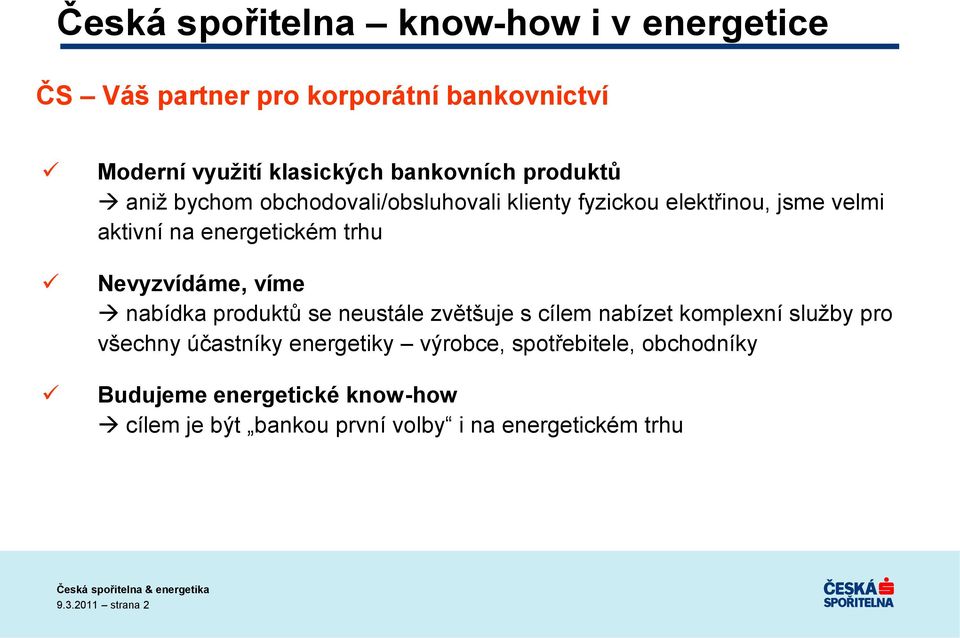 Česká spořitelna – know-how i v energetice

ČS – Váš partner pro korporátní bankovnictví

✓ Moderní využití klasických bankovních produktů
→ aniž bychom obchodovali/obsluhovali klienty fyzickou elektřinou, jsme velmi aktivní na energetickém trhu

✓ Nevyzvídáme, víme
→ nabídka produktů se neustále zvětšuje s cílem nabízet komplexní služby pro všechny účastníky energetiky – výrobce, spotřebitele, obchodníky

✓ Budujeme energetické know-how
→ cílem je být „bankou první volby“ i na energetickém trhu

Česká spořitelna & energetika
9.3.2011 – strana 2

ČESKÁ SPOŘITELNA